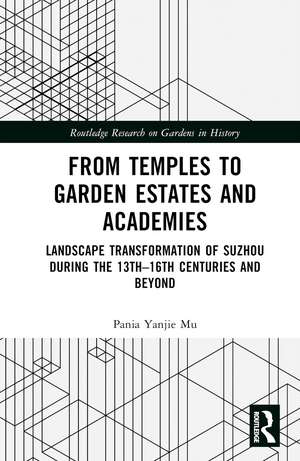 Routledge Research on Gardens in History

FROM TEMPLES TO GARDEN ESTATES AND ACADEMIES

LANDSCAPE TRANSFORMATION OF SUZHOU DURING THE 13TH–16TH CENTURIES AND BEYOND

Pania Yanjie Mu

ROUTLEDGE